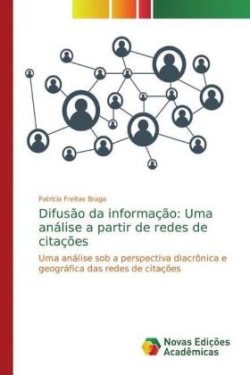 Patricia Freitas Braga

Difusão da informação: Uma análise a partir de redes de citações

Uma análise sob a perspectiva diacrônica e geográfica das redes de citações

Novas Edições Acadêmicas